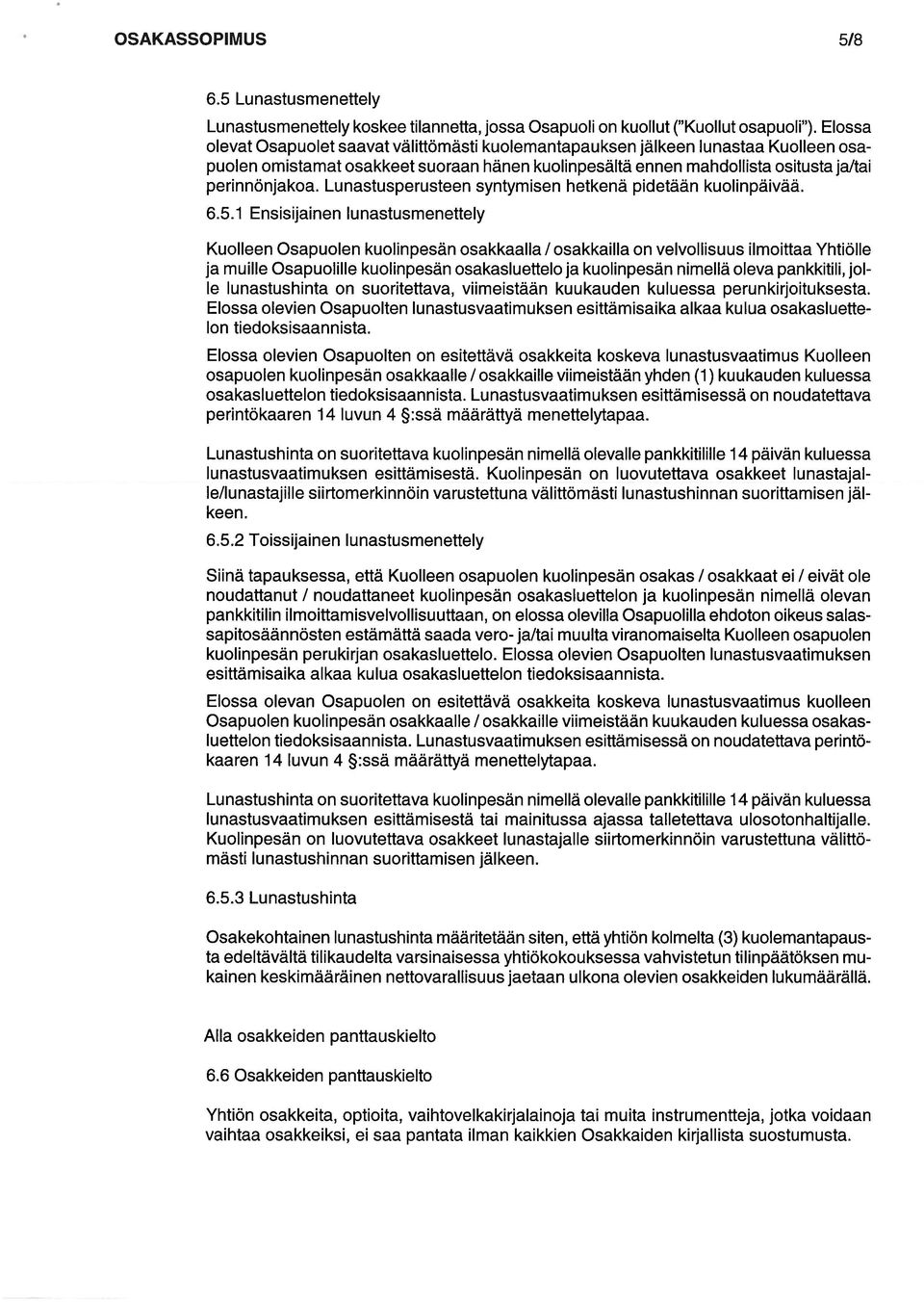 OSAKASSOPIMUS 5/8

6.5 Lunastusmenettely

Lunastusmenettely koskee tilannetta, jossa Osapuoli on kuollut ("Kuollut osapuoli"). Elossa olevat Osapuolet saavat välittömästi kuolemantapauksen jälkeen lunastaa Kuolleen osapuolen omistamat osakkeet suoraan hänen kuolinpesältä ennen mahdollista ositusta ja/tai perinnönjakoa. Lunastusperusteen syntymisen hetkenä pidetään kuolinpäivää.

6.5.1 Ensisijainen lunastusmenettely

Kuolleen Osapuolen kuolinpesän osakkaalla / osakkailla on velvollisuus ilmoittaa Yhtiölle ja muille Osapuolille kuolinpesän osakasluettelo ja kuolinpesän nimellä oleva pankkitili, jolle lunastushinta on suoritettava, viimeistään kuukauden kuluessa perunkirjoituksesta. Elossa olevien Osapuolten lunastusvaatimuksen esittämisaika alkaa kulua osakasluettelon tiedoksisaannista.

Elossa olevien Osapuolten on esitettävä osakkeita koskeva lunastusvaatimus Kuolleen osapuolen kuolinpesän osakkaalle / osakkaille viimeistään yhden (1) kuukauden kuluessa osakasluettelon tiedoksisaannista. Lunastusvaatimuksen esittämisessä on noudatettava perintökaaren 14 luvun 4 §:ssä määrättyä menettelytapaa.

Lunastushinta on suoritettava kuolinpesän nimellä olevalle pankkitilille 14 päivän kuluessa lunastusvaatimuksen esittämisestä. Kuolinpesän on luovutettava osakkeet lunastajalle/lunastajille siirtomerkinnöin varustettuna välittömästi lunastushinnan suorittamisen jälkeen.

6.5.2 Toissijainen lunastusmenettely

Siinä tapauksessa, että Kuolleen osapuolen kuolinpesän osakas / osakkaat ei / eivät ole noudattanut / noudattaneet kuolinpesän osakasluettelon ja kuolinpesän nimellä olevan pankkitilin ilmoittamisvelvollisuuttaan, on elossa olevilla Osapuolilla ehdoton oikeus salassapitosäännösten estämättä saada vero- ja/tai muulta viranomaiselta Kuolleen osapuolen kuolinpesän perukirjan osakasluettelo. Elossa olevien Osapuolten lunastusvaatimuksen esittämisaika alkaa kulua osakasluettelon tiedoksisaannista.

Elossa olevan Osapuolen on esitettävä osakkeita koskeva lunastusvaatimus Kuolleen Osapuolen kuolinpesän osakkaalle / osakkaille viimeistään kuukauden kuluessa osakasluettelon tiedoksisaannista. Lunastusvaatimuksen esittämisessä on noudatettava perintökaaren 14 luvun 4 §:ssä määrättyä menettelytapaa.

Lunastushinta on suoritettava kuolinpesän nimellä olevalle pankkitilille 14 päivän kuluessa lunastusvaatimuksen esittämisestä tai mainitussa ajassa talletettava ulosotonhaltijalle. Kuolinpesän on luovutettava osakkeet lunastajalle siirtomerkinnöin varustettuna välittömästi lunastushinnan suorittamisen jälkeen.

6.5.3 Lunastushinta

Osakekohtainen lunastushinta määritetään siten, että yhtiön kolmelta (3) kuolemantapausta edeltävältä tilikaudelta varsinaisessa yhtiökokouksessa vahvistetun tilinpäätöksen mukainen keskimääräinen nettovarallisuus jaetaan ulkona olevien osakkeiden lukumäärällä.

Alla osakkeiden panttauskielto

6.6 Osakkeiden panttauskielto

Yhtiön osakkeita, optioita, vaihtovelkakirjalainoja tai muita instrumentteja, jotka voidaan vaihtaa osakkeiksi, ei saa pantata ilman kaikkien Osakkaiden kirjallista suostumusta.